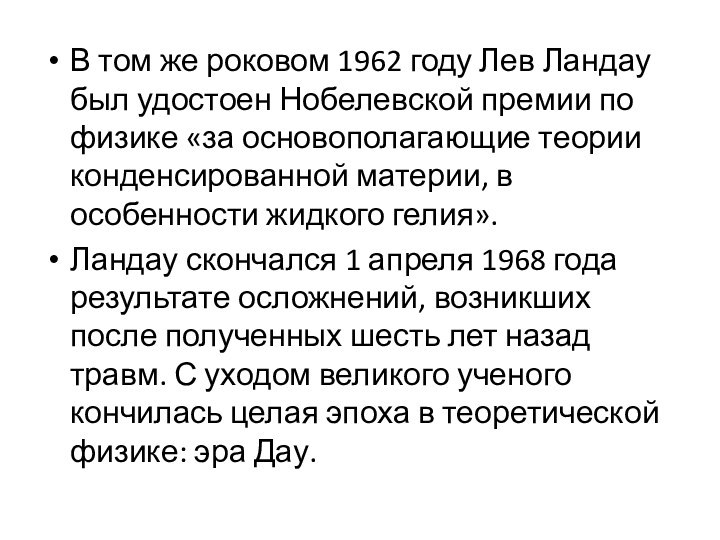 • В том же роковом 1962 году Лев Ландау был удостоен Нобелевской премии по физике «за основополагающие теории конденсированной материи, в особенности жидкого гелия».

• Ландау скончался 1 апреля 1968 года результате осложнений, возникших после полученных шесть лет назад травм. С уходом великого ученого кончилась целая эпоха в теоретической физике: эра Дау.